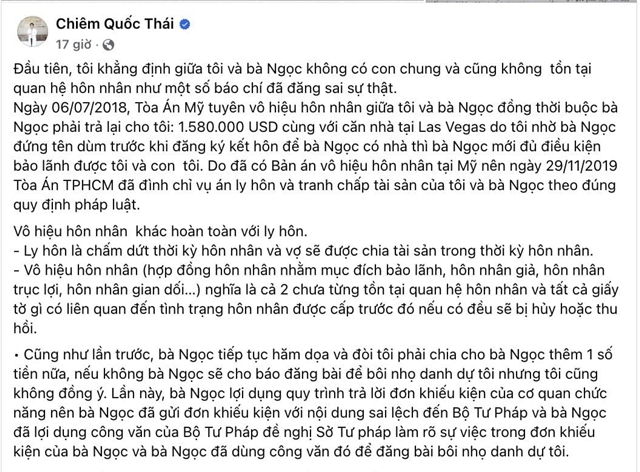 Chiêm Quốc Thái
17 giờ ·

Đầu tiên, tôi khẳng định giữa tôi và bà Ngọc không có con chung và cũng không tồn tại quan hệ hôn nhân như một số báo chí đã đăng sai sự thật.
Ngày 06/07/2018, Tòa Án Mỹ tuyên vô hiệu hôn nhân giữa tôi và bà Ngọc đồng thời buộc bà Ngọc phải trả lại cho tôi: 1.580.000 USD cùng với căn nhà tại Las Vegas do tôi nhờ bà Ngọc đứng tên dùm trước khi đăng ký kết hôn để bà Ngọc có nhà thì bà Ngọc mới đủ điều kiện bảo lãnh được tôi và con tôi. Do đã có Bản án vô hiệu hôn nhân tại Mỹ nên ngày 29/11/2019 Tòa Án TPHCM đã đình chỉ vụ án ly hôn và tranh chấp tài sản của tôi và bà Ngọc theo đúng quy định pháp luật.

Vô hiệu hôn nhân khác hoàn toàn với ly hôn.
- Ly hôn là chấm dứt thời kỳ hôn nhân và vợ sẽ được chia tài sản trong thời kỳ hôn nhân.
- Vô hiệu hôn nhân (hợp đồng hôn nhân nhằm mục đích bảo lãnh, hôn nhân giả, hôn nhân trục lợi, hôn nhân gian dối...) nghĩa là cả 2 chưa từng tồn tại quan hệ hôn nhân và tất cả giấy tờ gì có liên quan đến tình trạng hôn nhân được cấp trước đó nếu có đều sẽ bị hủy hoặc thu hồi.

• Cũng như lần trước, bà Ngọc tiếp tục hăm dọa và đòi tôi phải chia cho bà Ngọc thêm 1 số tiền nữa, nếu không bà Ngọc sẽ cho báo đăng bài để bôi nhọ danh dự tôi nhưng tôi cũng không đồng ý. Lần này, bà Ngọc lợi dụng quy trình trả lời đơn khiếu kiện của cơ quan chức năng nên bà Ngọc đã gửi đơn khiếu kiện với nội dung sai lệch đến Bộ Tư Pháp và bà Ngọc đã lợi dụng công văn của Bộ Tư Pháp đề nghị Sở Tư pháp làm rõ sự việc trong đơn khiếu kiện của bà Ngọc và bà Ngọc đã dùng công văn đó để đăng bài bôi nhọ danh dự tôi.